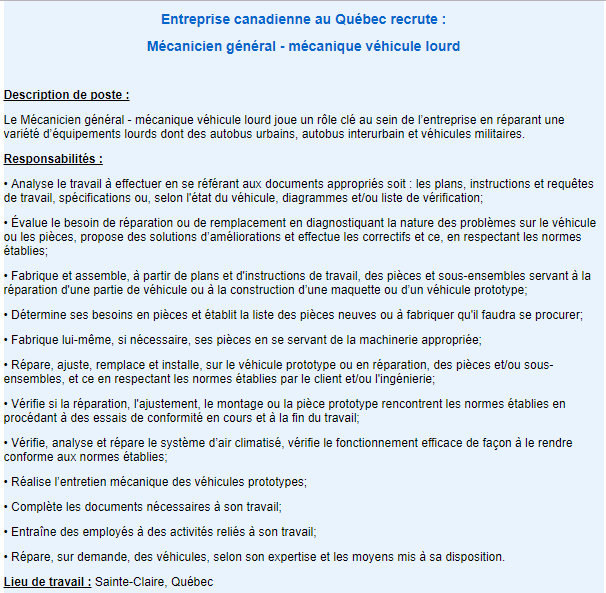 Entreprise canadienne au Québec recrute :

Mécanicien général - mécanique véhicule lourd

Description de poste :

Le Mécanicien général - mécanique véhicule lourd joue un rôle clé au sein de l'entreprise en réparant une variété d'équipements lourds dont des autobus urbains, autobus interurbain et véhicules militaires.

Responsabilités :

• Analyse le travail à effectuer en se référant aux documents appropriés soit : les plans, instructions et requêtes de travail, spécifications ou, selon l'état du véhicule, diagrammes et/ou liste de vérification;

• Évalue le besoin de réparation ou de remplacement en diagnostiquant la nature des problèmes sur le véhicule ou les pièces, propose des solutions d'améliorations et effectue les correctifs et ce, en respectant les normes établies;

• Fabrique et assemble, à partir de plans et d'instructions de travail, des pièces et sous-ensembles servant à la réparation d'une partie de véhicule ou à la construction d'une maquette ou d'un véhicule prototype;

• Détermine ses besoins en pièces et établit la liste des pièces neuves ou à fabriquer qu'il faudra se procurer;

• Fabrique lui-même, si nécessaire, ses pièces en se servant de la machinerie appropriée;

• Répare, ajuste, remplace et installe, sur le véhicule prototype ou en réparation, des pièces et/ou sous-ensembles, et ce en respectant les normes établies par le client et/ou l'ingénierie;

• Vérifie si la réparation, l'ajustement, le montage ou la pièce prototype rencontrent les normes établies en procédant à des essais de conformité en cours et à la fin du travail;

• Vérifie, analyse et répare le système d'air climatisé, vérifie le fonctionnement efficace de façon à le rendre conforme aux normes établies;

• Réalise l'entretien mécanique des véhicules prototypes;

• Complète les documents nécessaires à son travail;

• Entraîne des employés à des activités reliés à son travail;

• Répare, sur demande, des véhicules, selon son expertise et les moyens mis à sa disposition.

Lieu de travail : Sainte-Claire, Québec